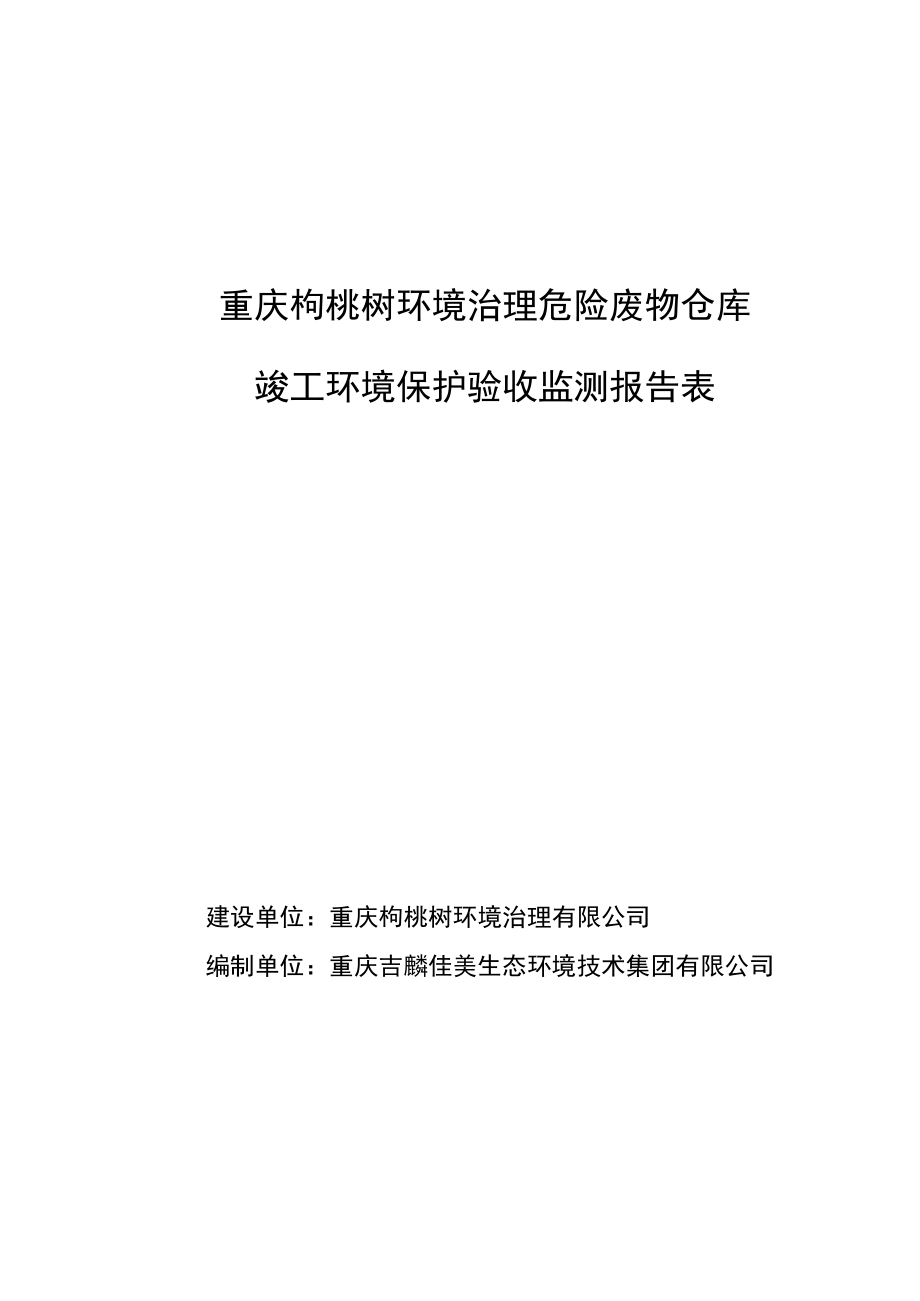 重庆枸桃树环境治理危险废物仓库

竣工环境保护验收监测报告表

建设单位：重庆枸桃树环境治理有限公司

编制单位：重庆吉麟佳美生态环境技术集团有限公司